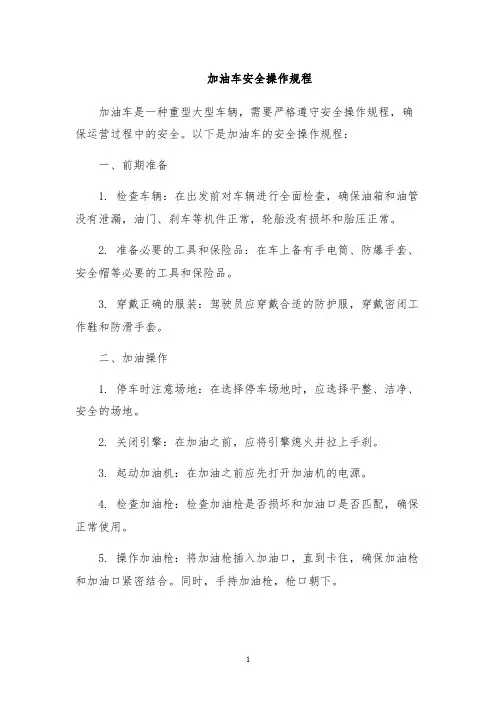 加油车安全操作规程

加油车是一种重型大型车辆，需要严格遵守安全操作规程，确保运营过程中的安全。以下是加油车的安全操作规程：

一、前期准备

1. 检查车辆：在出发前对车辆进行全面检查，确保油箱和油管没有泄漏，油门、刹车等机件正常，轮胎没有损坏和胎压正常。

2. 准备必要的工具和保险品：在车上备有手电筒、防爆手套、安全帽等必要的工具和保险品。

3. 穿戴正确的服装：驾驶员应穿戴合适的防护服，穿戴密闭工作鞋和防滑手套。

二、加油操作

1. 停车时注意场地：在选择停车场地时，应选择平整、洁净、安全的场地。

2. 关闭引擎：在加油之前，应将引擎熄火并拉上手刹。

3. 起动加油机：在加油之前应先打开加油机的电源。

4. 检查加油枪：检查加油枪是否损坏和加油口是否匹配，确保正常使用。

5. 操作加油枪：将加油枪插入加油口，直到卡住，确保加油枪和加油口紧密结合。同时，手持加油枪，枪口朝下。

1